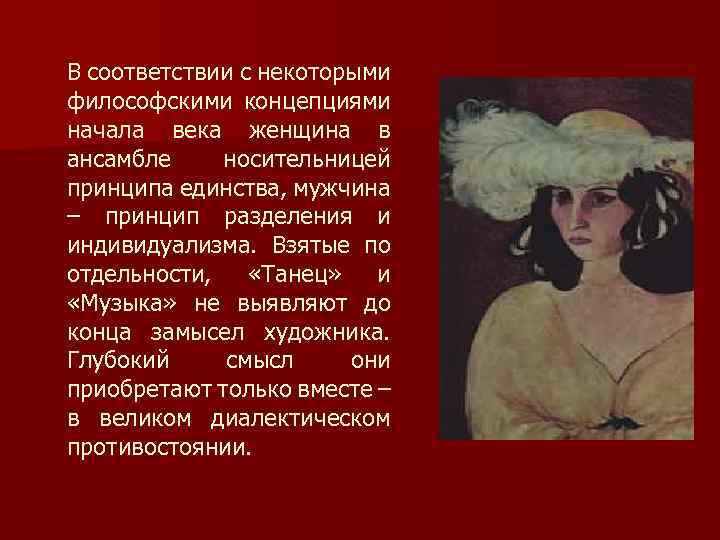 В соответствии с некоторыми философскими концепциями начала века женщина в ансамбле носительницей принципа единства, мужчина – принцип разделения и индивидуализма. Взятые по отдельности, «Танец» и «Музыка» не выявляют до конца замысел художника. Глубокий смысл они приобретают только вместе – в великом диалектическом противостоянии.